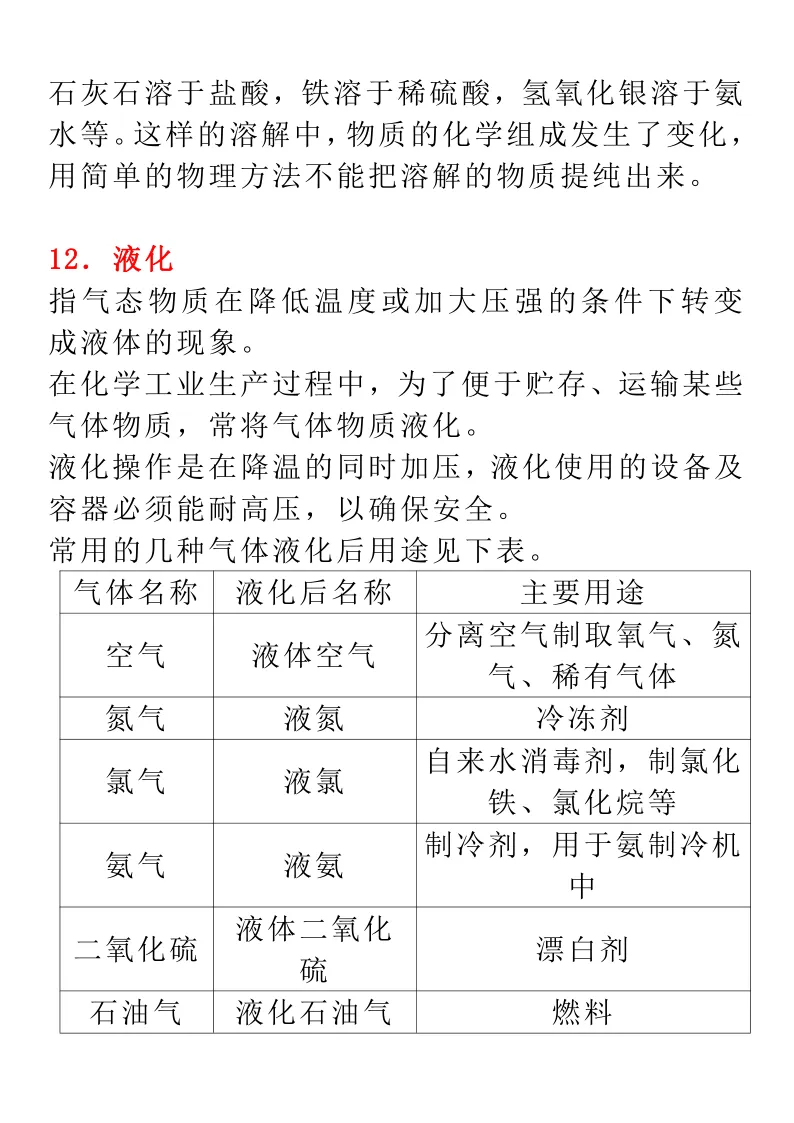 石灰石溶于盐酸，铁溶于稀硫酸，氢氧化银溶于氨水等。这样的溶解中，物质的化学组成发生了变化，用简单的物理方法不能把溶解的物质提纯出来。

12．液化

指气态物质在降低温度或加大压强的条件下转变成液体的现象。

在化学工业生产过程中，为了便于贮存、运输某些气体物质，常将气体物质液化。

液化操作是在降温的同时加压，液化使用的设备及容器必须能耐高压，以确保安全。

常用的几种气体液化后用途见下表。

| 气体名称 | 液化后名称 | 主要用途 |
|---|---|---|
| 空气 | 液体空气 | 分离空气制取氧气、氮气、稀有气体 |
| 氮气 | 液氮 | 冷冻剂 |
| 氯气 | 液氯 | 自来水消毒剂，制氯化铁、氯化烷等 |
| 氨气 | 液氨 | 制冷剂，用于氨制冷机中 |
| 二氧化硫 | 液体二氧化硫 | 漂白剂 |
| 石油气 | 液化石油气 | 燃料 |